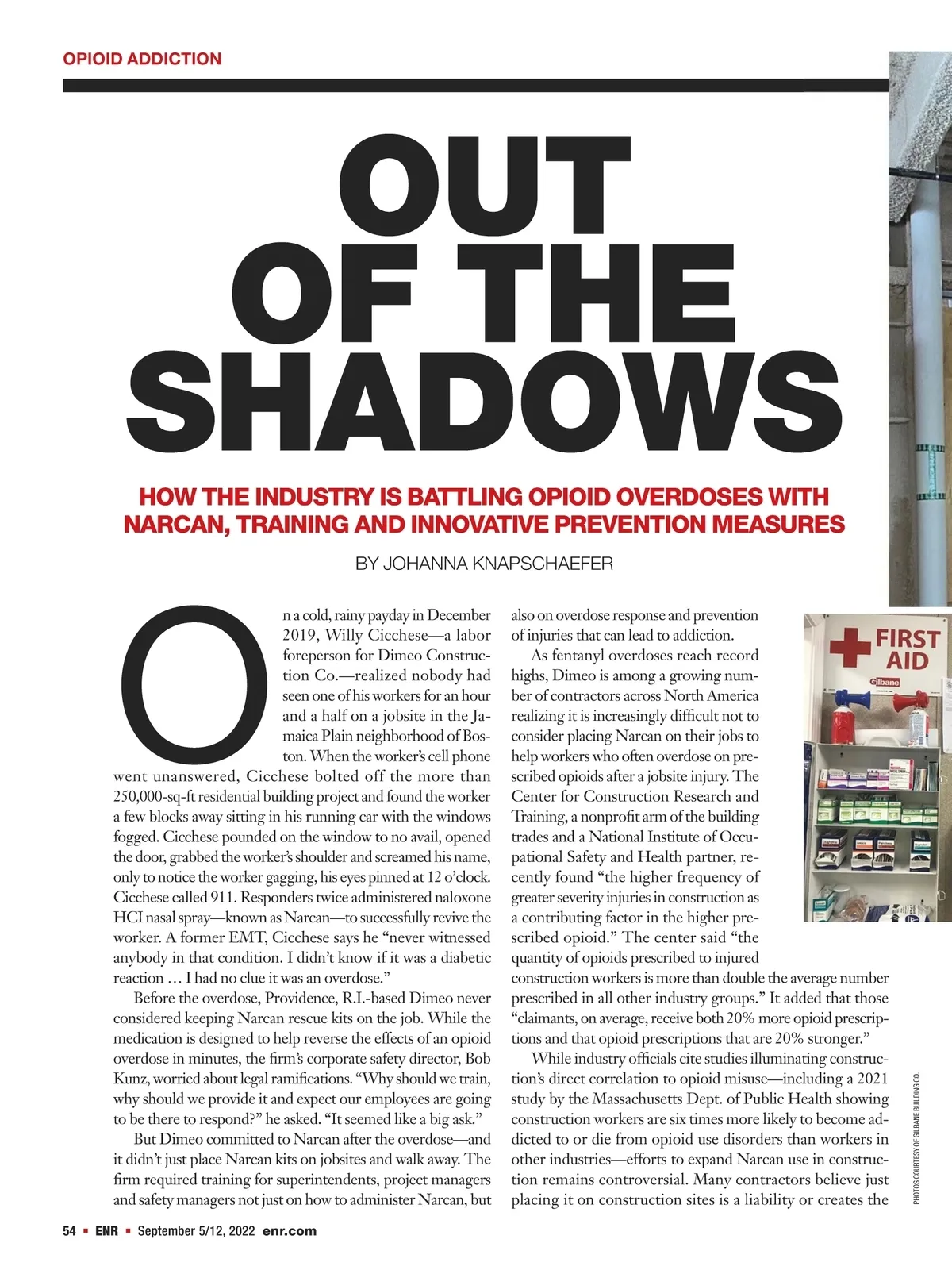 OPIOID ADDICTION

OUT OF THE SHADOWS

HOW THE INDUSTRY IS BATTLING OPIOID OVERDOSES WITH NARCAN, TRAINING AND INNOVATIVE PREVENTION MEASURES

BY JOHANNA KNAPSCHAEFER

On a cold, rainy payday in December 2019, Willy Cicchese—a labor foreperson for Dimeo Construction Co.—realized nobody had seen one of his workers for an hour and a half on a jobsite in the Jamaica Plain neighborhood of Boston. When the worker's cell phone went unanswered, Cicchese bolted off the more than 250,000-sq-ft residential building project and found the worker a few blocks away sitting in his running car with the windows fogged. Cicchese pounded on the window to no avail, opened the door, grabbed the worker's shoulder and screamed his name, only to notice the worker gagging, his eyes pinned at 12 o'clock. Cicchese called 911. Responders twice administered naloxone HCI nasal spray—known as Narcan—to successfully revive the worker. A former EMT, Cicchese says he "never witnessed anybody in that condition. I didn't know if it was a diabetic reaction … I had no clue it was an overdose."

Before the overdose, Providence, R.I.-based Dimeo never considered keeping Narcan rescue kits on the job. While the medication is designed to help reverse the effects of an opioid overdose in minutes, the firm's corporate safety director, Bob Kunz, worried about legal ramifications. "Why should we train, why should we provide it and expect our employees are going to be there to respond?" he asked. "It seemed like a big ask."

But Dimeo committed to Narcan after the overdose—and it didn't just place Narcan kits on jobsites and walk away. The firm required training for superintendents, project managers and safety managers not just on how to administer Narcan, but also on overdose response and prevention of injuries that can lead to addiction.

As fentanyl overdoses reach record highs, Dimeo is among a growing number of contractors across North America realizing it is increasingly difficult not to consider placing Narcan on their jobs to help workers who often overdose on prescribed opioids after a jobsite injury. The Center for Construction Research and Training, a nonprofit arm of the building trades and a National Institute of Occupational Safety and Health partner, recently found "the higher frequency of greater severity injuries in construction as a contributing factor in the higher prescribed opioid." The center said "the quantity of opioids prescribed to injured construction workers is more than double the average number prescribed in all other industry groups." It added that those "claimants, on average, receive both 20% more opioid prescriptions and that opioid prescriptions that are 20% stronger."

While industry officials cite studies illuminating construction's direct correlation to opioid misuse—including a 2021 study by the Massachusetts Dept. of Public Health showing construction workers are six times more likely to become addicted to or die from opioid use disorders than workers in other industries—efforts to expand Narcan use in construction remains controversial. Many contractors believe just placing it on construction sites is a liability or creates the

FIRST AID
Gilbane

PHOTOS COURTESY OF GILBANE BUILDING CO.

54 ▪ ENR ▪ September 5/12, 2022 enr.com